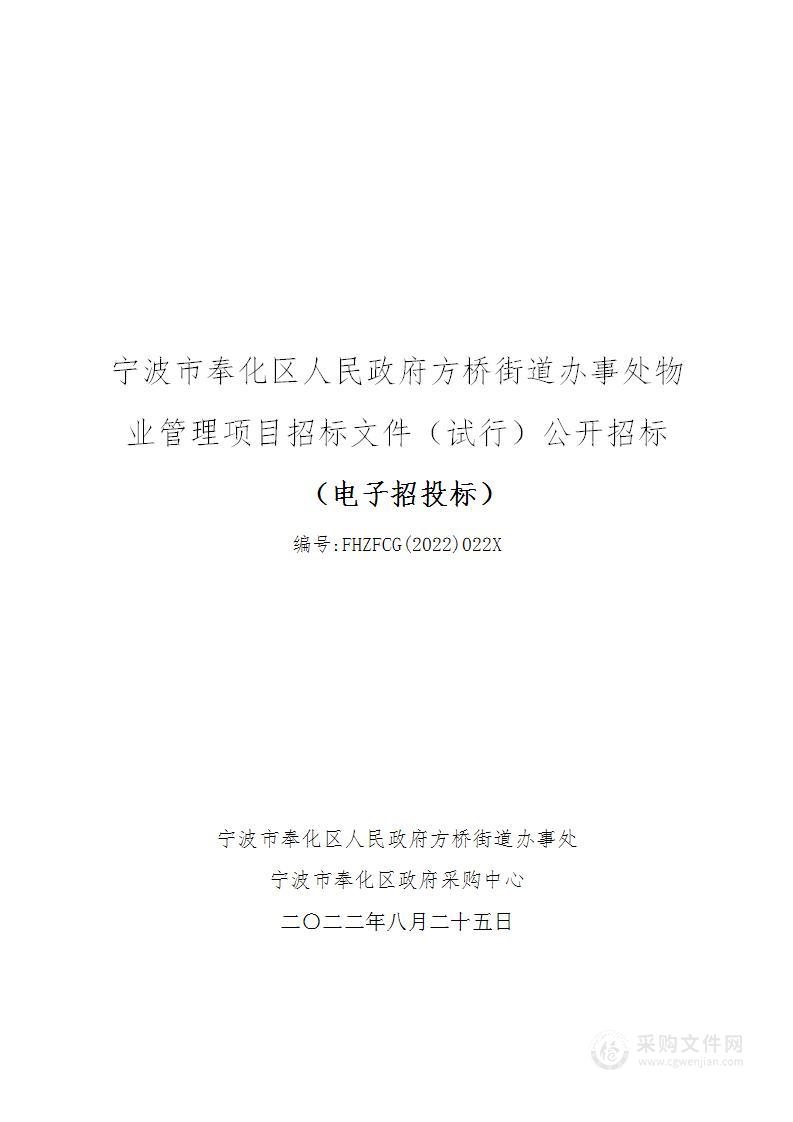 宁波市奉化区人民政府方桥街道办事处物业管理项目招标文件（试行）公开招标

（电子招投标）

编号:FHZFCG(2022)022X

宁波市奉化区人民政府方桥街道办事处

宁波市奉化区政府采购中心

二〇二二年八月二十五日

采购文件网
www.cgwenjian.com